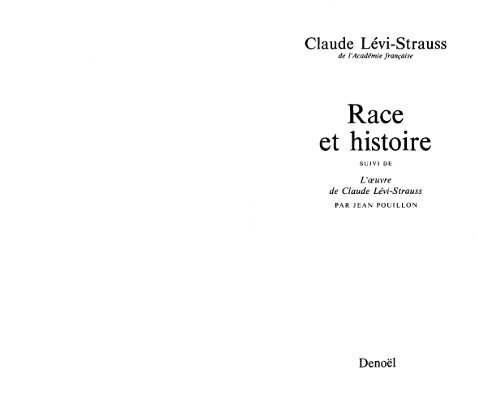 Claude Lévi-Strauss
de l'Académie française

Race
et histoire

SUIVI DE

L'œuvre
de Claude Lévi-Strauss

PAR JEAN POUILLON

Denoël